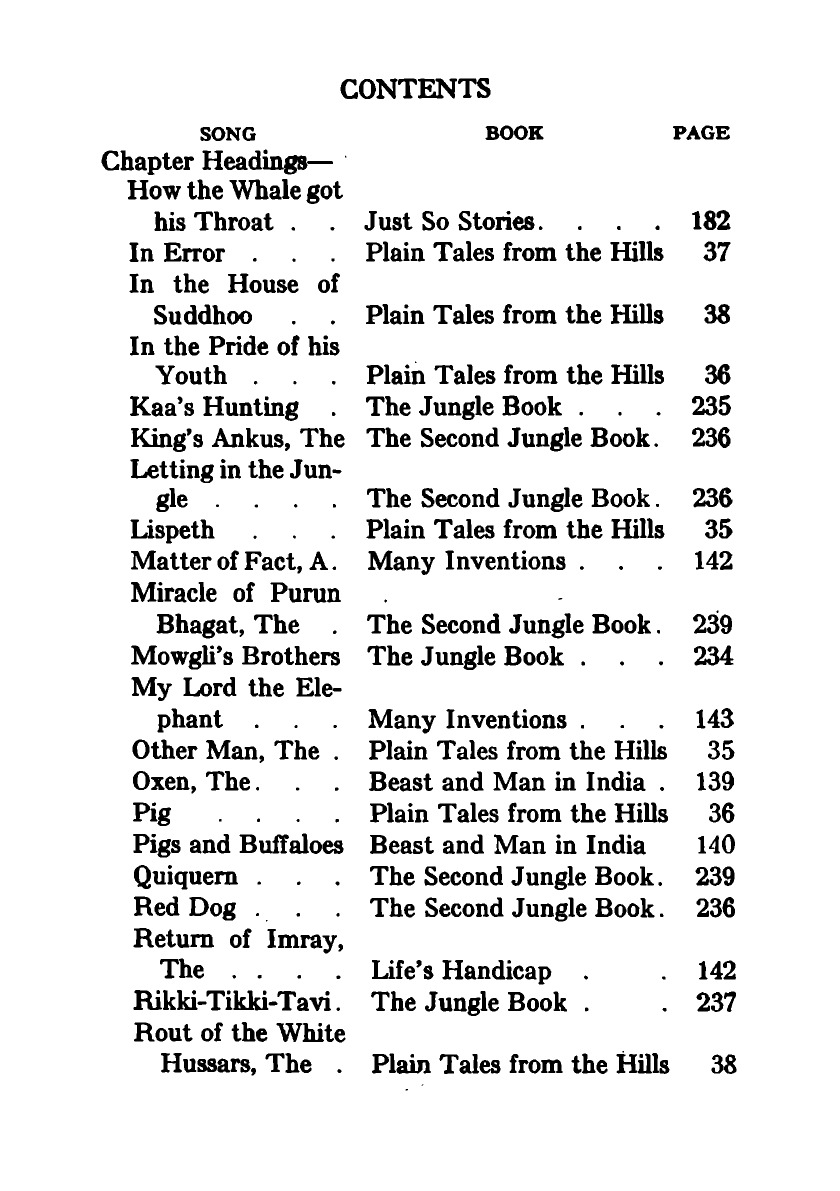 CONTENTS

| SONG | BOOK | PAGE |
|---|---|---|
| Chapter Headings— | | |
| How the Whale got his Throat . . | Just So Stories. . . . | 182 |
| In Error . . . | Plain Tales from the Hills | 37 |
| In the House of Suddhoo . . | Plain Tales from the Hills | 38 |
| In the Pride of his Youth . . . | Plain Tales from the Hills | 36 |
| Kaa's Hunting . | The Jungle Book . . . | 235 |
| King's Ankus, The | The Second Jungle Book. | 236 |
| Letting in the Jungle . . . . | The Second Jungle Book. | 236 |
| Lispeth . . . | Plain Tales from the Hills | 35 |
| Matter of Fact, A. | Many Inventions . . . | 142 |
| Miracle of Purun Bhagat, The . | The Second Jungle Book. | 239 |
| Mowgli's Brothers | The Jungle Book . . . | 234 |
| My Lord the Elephant . . . | Many Inventions . . . | 143 |
| Other Man, The . | Plain Tales from the Hills | 35 |
| Oxen, The. . . | Beast and Man in India . | 139 |
| Pig . . . . | Plain Tales from the Hills | 36 |
| Pigs and Buffaloes | Beast and Man in India | 140 |
| Quiquern . . . | The Second Jungle Book. | 239 |
| Red Dog . . . | The Second Jungle Book. | 236 |
| Return of Imray, The . . . . | Life's Handicap . . | 142 |
| Rikki-Tikki-Tavi. | The Jungle Book . . | 237 |
| Rout of the White Hussars, The . | Plain Tales from the Hills | 38 |